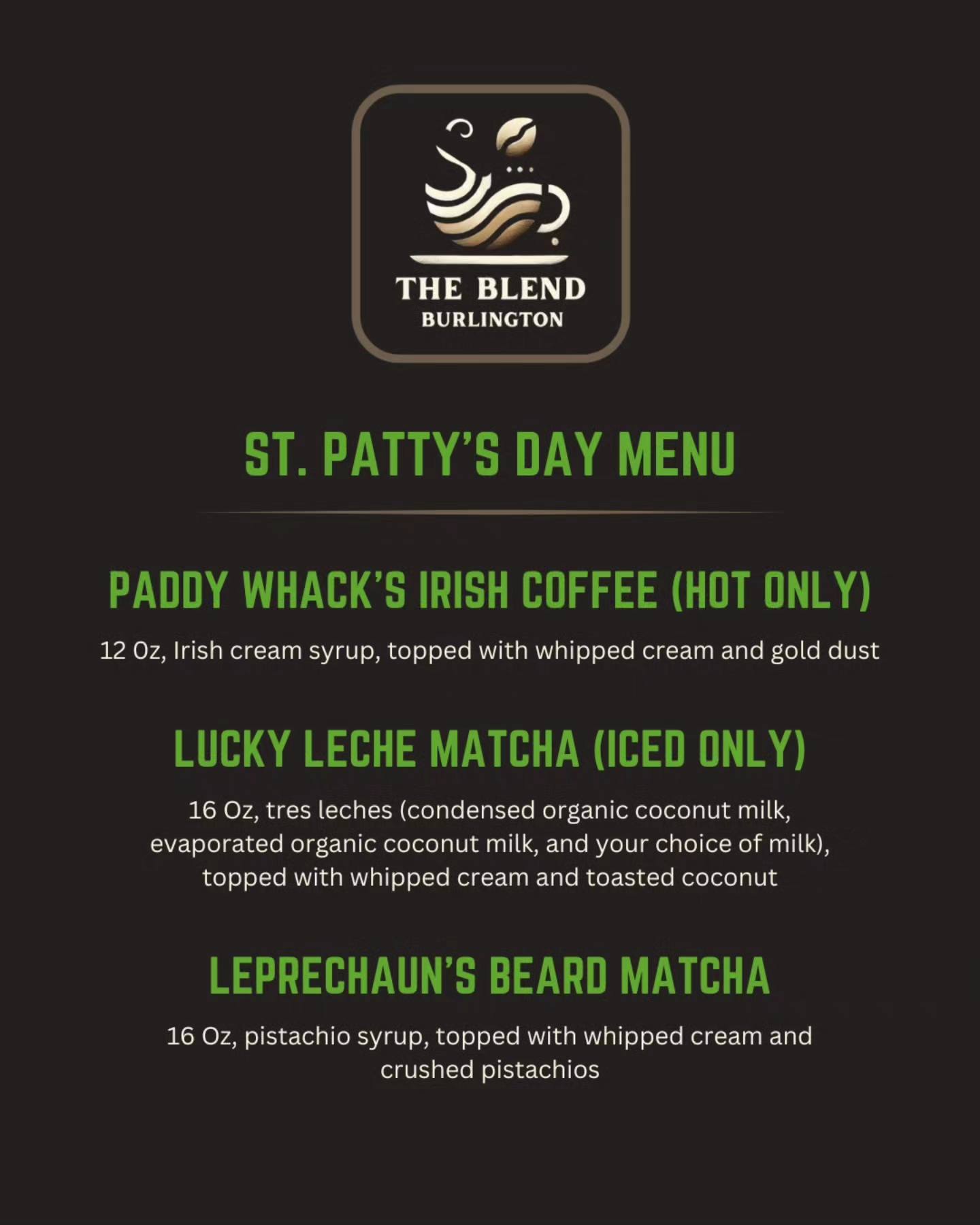 THE BLEND
BURLINGTON

ST. PATTY'S DAY MENU

PADDY WHACK'S IRISH COFFEE (HOT ONLY)

12 Oz, Irish cream syrup, topped with whipped cream and gold dust

LUCKY LECHE MATCHA (ICED ONLY)

16 Oz, tres leches (condensed organic coconut milk, evaporated organic coconut milk, and your choice of milk), topped with whipped cream and toasted coconut

LEPRECHAUN'S BEARD MATCHA

16 Oz, pistachio syrup, topped with whipped cream and crushed pistachios